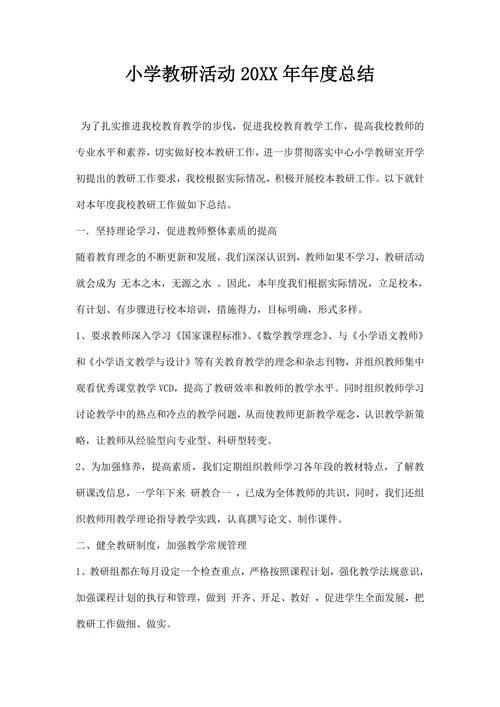 小学教研活动 20XX 年年度总结

为了扎实推进我校教育教学的步伐，促进我校教育教学工作，提高我校教师的专业水平和素养，切实做好校本教研工作，进一步贯彻落实中心小学教研室开学初提出的教研工作要求，我校根据实际情况，积极开展校本教研工作。以下就针对本年度我校教研工作做如下总结。

一．坚持理论学习，促进教师整体素质的提高

随着教育理念的不断更新和发展，我们深深认识到，教师如果不学习，教研活动就会成为 无本之木，无源之水 。因此，本年度我们根据实际情况，立足校本，有计划、有步骤进行校本培训，措施得力，目标明确，形式多样。

1、要求教师深入学习《国家课程标准》、《数学教学理念》、与《小学语文教师》和《小学语文教学与设计》等有关教育教学的理念和杂志刊物，并组织教师集中观看优秀课堂教学 VCD，提高了教研效率和教师的教学水平。同时组织教师学习讨论教学中的热点和冷点的教学问题，从而使教师更新教学观念，认识教学新策略，让教师从经验型向专业型、科研型转变。

2、为加强修养，提高素质，我们定期组织教师学习各年段的教材特点，了解教研课改信息，一学年下来 研教合一 ，已成为全体教师的共识，同时，我们还组织教师用教学理论指导教学实践，认真撰写论文、制作课件。

二、健全教研制度，加强教学常规管理

1、教研组都在每月设定一个检查重点，严格按照课程计划，强化教学法规意识，加强课程计划的执行和管理，做到 开齐、开足、教好 ，促进学生全面发展，把教研工作做细、做实。